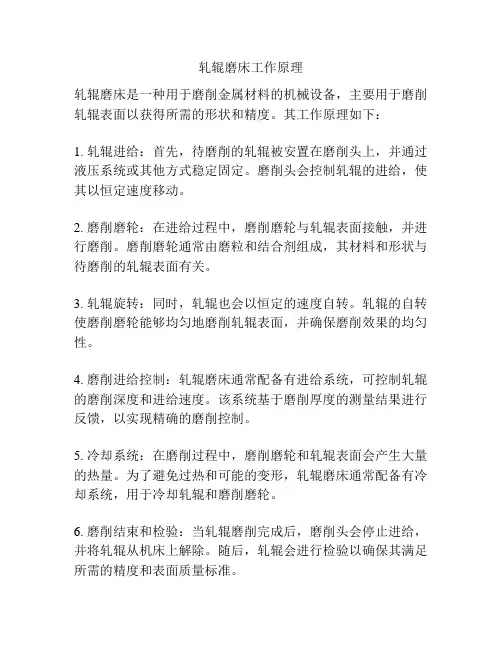 轧辊磨床工作原理

轧辊磨床是一种用于磨削金属材料的机械设备，主要用于磨削轧辊表面以获得所需的形状和精度。其工作原理如下：

1. 轧辊进给：首先，待磨削的轧辊被安置在磨削头上，并通过液压系统或其他方式稳定固定。磨削头会控制轧辊的进给，使其以恒定速度移动。

2. 磨削磨轮：在进给过程中，磨削磨轮与轧辊表面接触，并进行磨削。磨削磨轮通常由磨粒和结合剂组成，其材料和形状与待磨削的轧辊表面有关。

3. 轧辊旋转：同时，轧辊也会以恒定的速度自转。轧辊的自转使磨削磨轮能够均匀地磨削轧辊表面，并确保磨削效果的均匀性。

4. 磨削进给控制：轧辊磨床通常配备有进给系统，可控制轧辊的磨削深度和进给速度。该系统基于磨削厚度的测量结果进行反馈，以实现精确的磨削控制。

5. 冷却系统：在磨削过程中，磨削磨轮和轧辊表面会产生大量的热量。为了避免过热和可能的变形，轧辊磨床通常配备有冷却系统，用于冷却轧辊和磨削磨轮。

6. 磨削结束和检验：当轧辊磨削完成后，磨削头会停止进给，并将轧辊从机床上解除。随后，轧辊会进行检验以确保其满足所需的精度和表面质量标准。